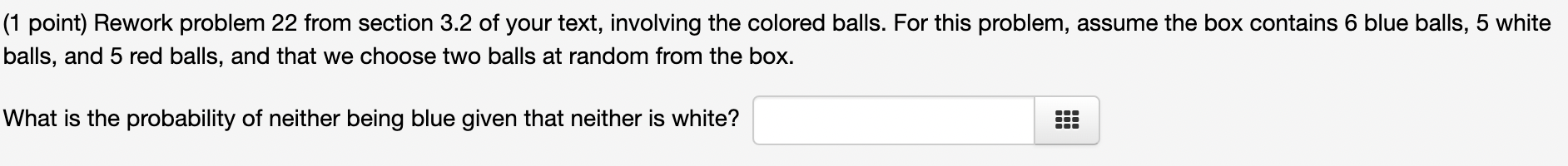 (1 point) Rework problem 22 from section 3.2 of your text, involving the colored balls. For this problem, assume the box contains 6 blue balls, 5 white balls, and 5 red balls, and that we choose two balls at random from the box.

What is the probability of neither being blue given that neither is white?